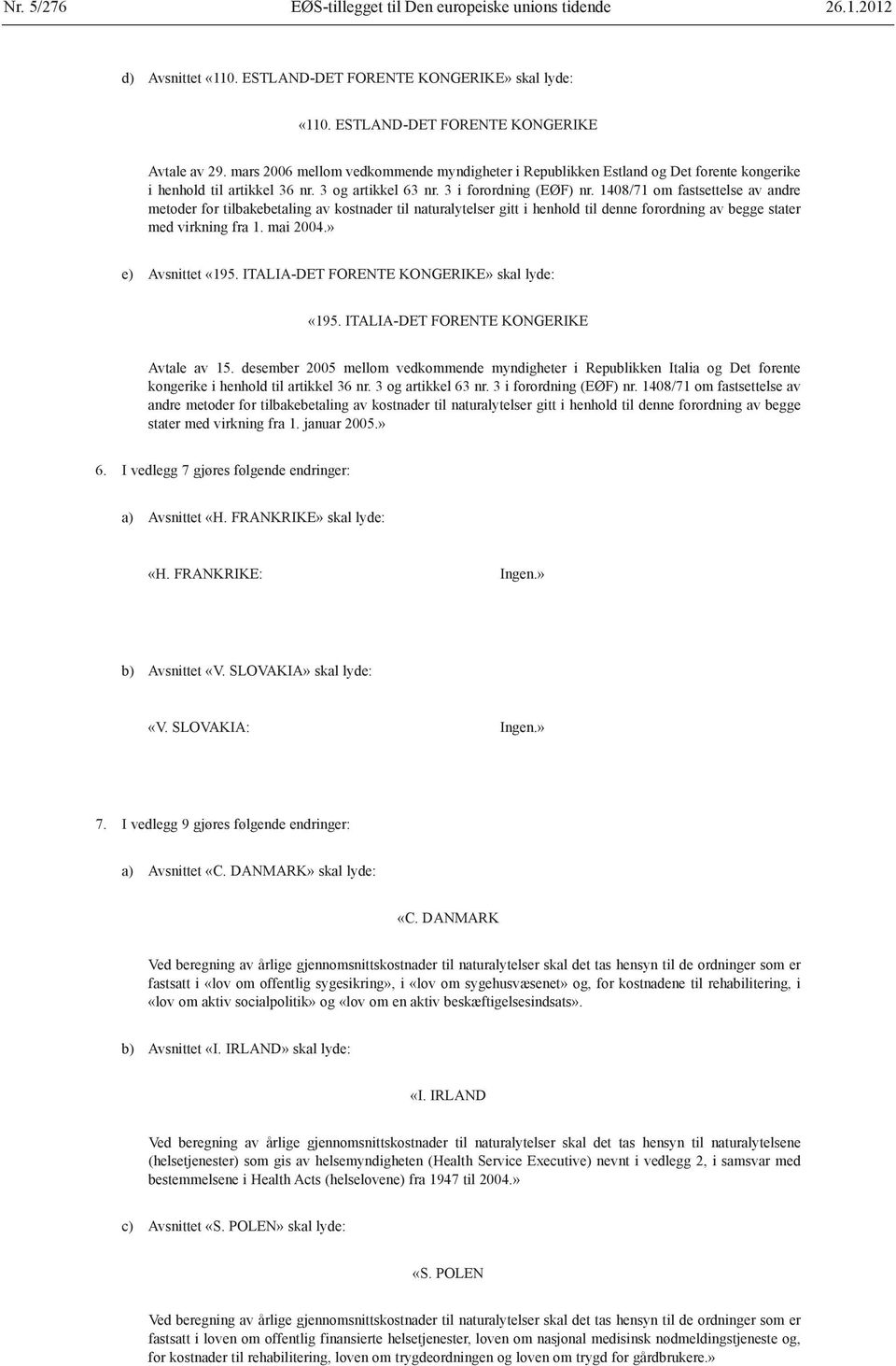 Nr. 5/276 EØS-tillegget til Den europeiske unions tidende 26.1.2012

d) Avsnittet «110. ESTLAND-DET FORENTE KONGERIKE» skal lyde:

«110. ESTLAND-DET FORENTE KONGERIKE

Avtale av 29. mars 2006 mellom vedkommende myndigheter i Republikken Estland og Det forente kongerike i henhold til artikkel 36 nr. 3 og artikkel 63 nr. 3 i forordning (EØF) nr. 1408/71 om fastsettelse av andre metoder for tilbakebetaling av kostnader til naturalytelser gitt i henhold til denne forordning av begge stater med virkning fra 1. mai 2004.»

e) Avsnittet «195. ITALIA-DET FORENTE KONGERIKE» skal lyde:

«195. ITALIA-DET FORENTE KONGERIKE

Avtale av 15. desember 2005 mellom vedkommende myndigheter i Republikken Italia og Det forente kongerike i henhold til artikkel 36 nr. 3 og artikkel 63 nr. 3 i forordning (EØF) nr. 1408/71 om fastsettelse av andre metoder for tilbakebetaling av kostnader til naturalytelser gitt i henhold til denne forordning av begge stater med virkning fra 1. januar 2005.»

6. I vedlegg 7 gjøres følgende endringer:

a) Avsnittet «H. FRANKRIKE» skal lyde:

«H. FRANKRIKE: Ingen.»

b) Avsnittet «V. SLOVAKIA» skal lyde:

«V. SLOVAKIA: Ingen.»

7. I vedlegg 9 gjøres følgende endringer:

a) Avsnittet «C. DANMARK» skal lyde:

«C. DANMARK

Ved beregning av årlige gjennomsnittskostnader til naturalytelser skal det tas hensyn til de ordninger som er fastsatt i «lov om offentlig sygesikring», i «lov om sygehusvæsenet» og, for kostnadene til rehabilitering, i «lov om aktiv socialpolitik» og «lov om en aktiv beskæftigelsesindsats».

b) Avsnittet «I. IRLAND» skal lyde:

«I. IRLAND

Ved beregning av årlige gjennomsnittskostnader til naturalytelser skal det tas hensyn til naturalytelsene (helsetjenester) som gis av helsemyndigheten (Health Service Executive) nevnt i vedlegg 2, i samsvar med bestemmelsene i Health Acts (helselovene) fra 1947 til 2004.»

c) Avsnittet «S. POLEN» skal lyde:

«S. POLEN

Ved beregning av årlige gjennomsnittskostnader til naturalytelser skal det tas hensyn til de ordninger som er fastsatt i loven om offentlig finansierte helsetjenester, loven om nasjonal medisinsk nødmeldingstjeneste og, for kostnader til rehabilitering, loven om trygdeordningen og loven om trygd for gårdbrukere.»